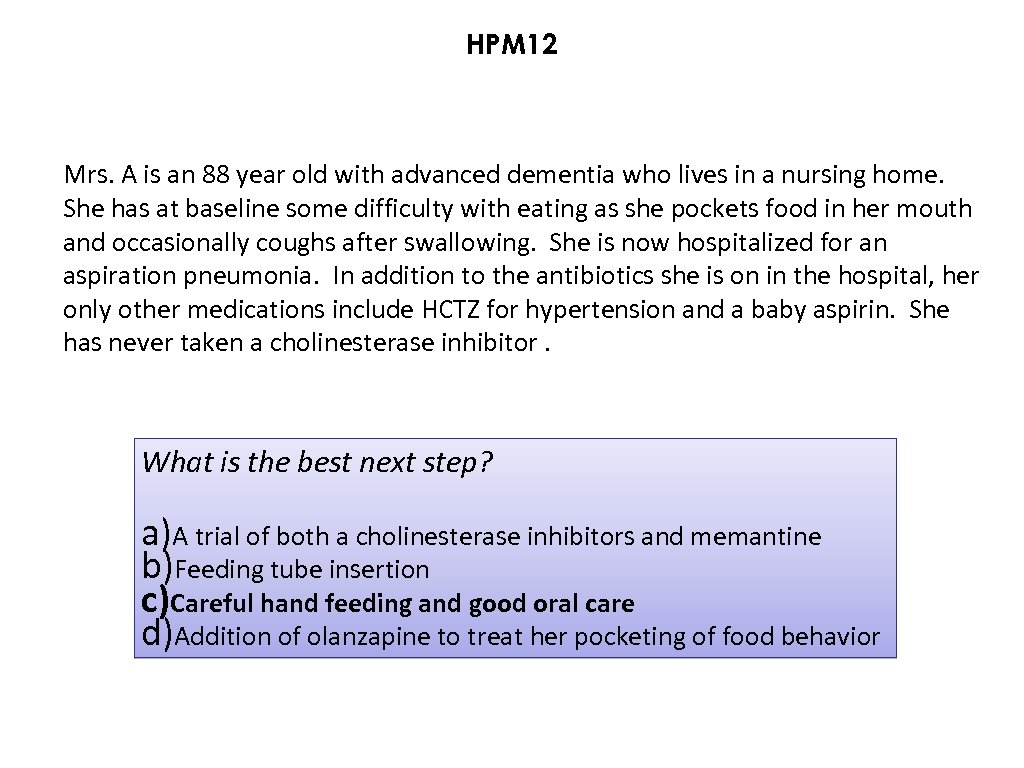 HPM12

Mrs. A is an 88 year old with advanced dementia who lives in a nursing home. She has at baseline some difficulty with eating as she pockets food in her mouth and occasionally coughs after swallowing. She is now hospitalized for an aspiration pneumonia. In addition to the antibiotics she is on in the hospital, her only other medications include HCTZ for hypertension and a baby aspirin. She has never taken a cholinesterase inhibitor .

What is the best next step?

a) A trial of both a cholinesterase inhibitors and memantine
b) Feeding tube insertion
c) Careful hand feeding and good oral care
d) Addition of olanzapine to treat her pocketing of food behavior